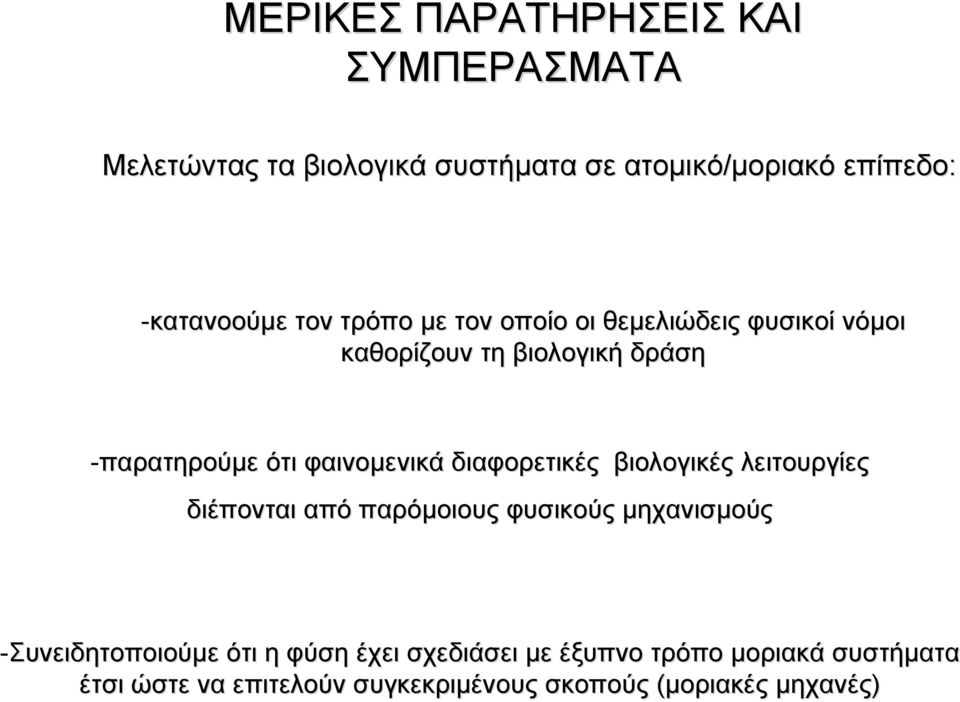 ΜΕΡΙΚΕΣ ΠΑΡΑΤΗΡΗΣΕΙΣ ΚΑΙ ΣΥΜΠΕΡΑΣΜΑΤΑ

Μελετώντας τα βιολογικά συστήματα σε ατομικό/μοριακό επίπεδο:

-κατανοούμε τον τρόπο με τον οποίο οι θεμελιώδεις φυσικοί νόμοι καθορίζουν τη βιολογική δράση

-παρατηρούμε ότι φαινομενικά διαφορετικές βιολογικές λειτουργίες διέπονται από παρόμοιους φυσικούς μηχανισμούς

-Συνειδητοποιούμε ότι η φύση έχει σχεδιάσει με έξυπνο τρόπο μοριακά συστήματα έτσι ώστε να επιτελούν συγκεκριμένους σκοπούς (μοριακές μηχανές)